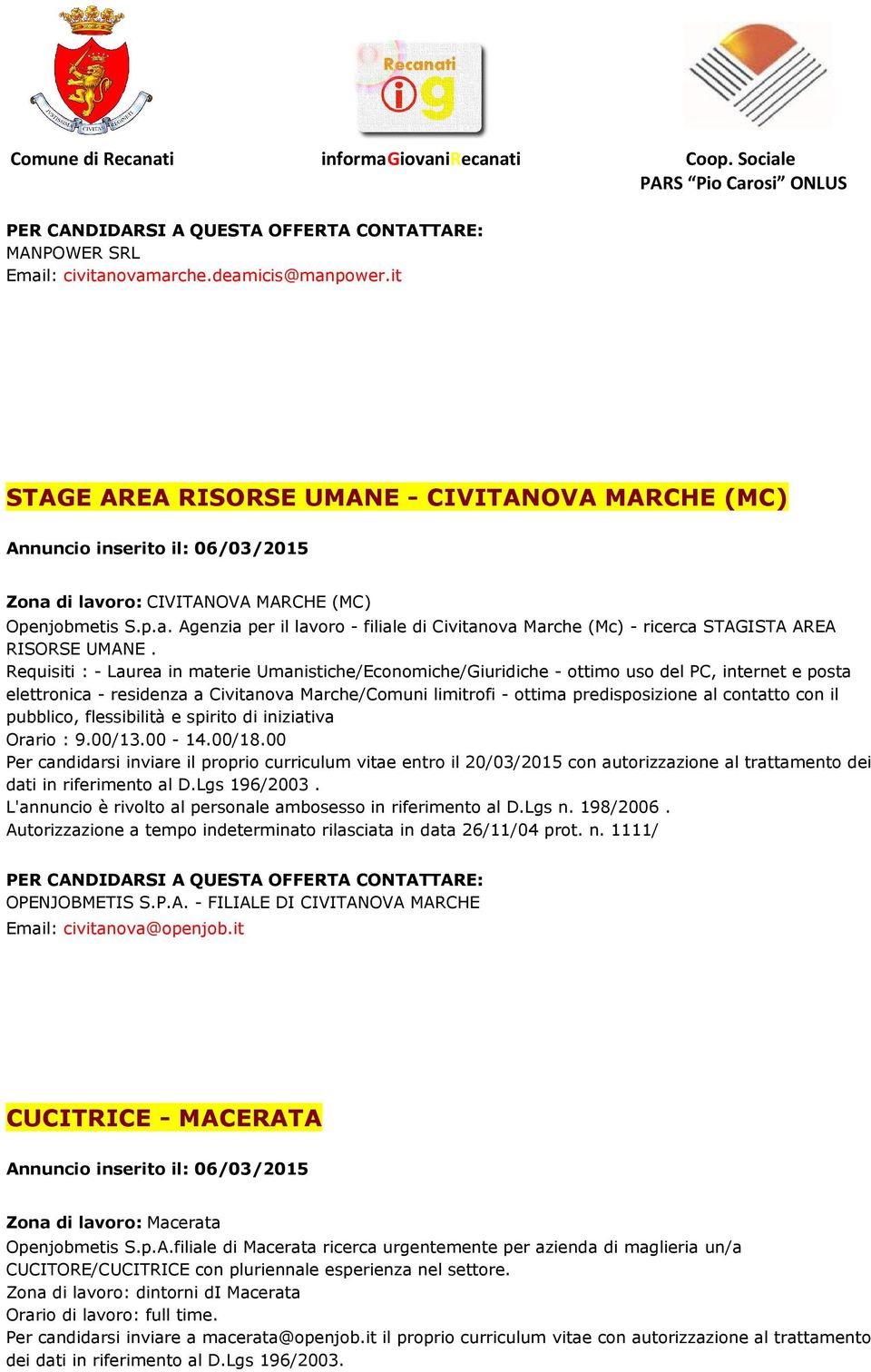 Recanati
ig

Comune di Recanati

informaGiovaniRecanati

Coop. Sociale
PARS “Pio Carosi” ONLUS

PER CANDIDARSI A QUESTA OFFERTA CONTATTARE:
MANPOWER SRL
Email: civitanovamarche.deamicis@manpower.it

STAGE AREA RISORSE UMANE - CIVITANOVA MARCHE (MC)

Annuncio inserito il: 06/03/2015

Zona di lavoro: CIVITANOVA MARCHE (MC)
Openjobmetis S.p.a. Agenzia per il lavoro - filiale di Civitanova Marche (Mc) - ricerca STAGISTA AREA RISORSE UMANE .
Requisiti : - Laurea in materie Umanistiche/Economiche/Giuridiche - ottimo uso del PC, internet e posta elettronica - residenza a Civitanova Marche/Comuni limitrofi - ottima predisposizione al contatto con il pubblico, flessibilità e spirito di iniziativa
Orario : 9.00/13.00 - 14.00/18.00
Per candidarsi inviare il proprio curriculum vitae entro il 20/03/2015 con autorizzazione al trattamento dei dati in riferimento al D.Lgs 196/2003 .
L'annuncio è rivolto al personale ambosesso in riferimento al D.Lgs n. 198/2006 .
Autorizzazione a tempo indeterminato rilasciata in data 26/11/04 prot. n. 1111/

PER CANDIDARSI A QUESTA OFFERTA CONTATTARE:
OPENJOBMETIS S.P.A. - FILIALE DI CIVITANOVA MARCHE
Email: civitanova@openjob.it

CUCITRICE - MACERATA

Annuncio inserito il: 06/03/2015

Zona di lavoro: Macerata
Openjobmetis S.p.A.filiale di Macerata ricerca urgentemente per azienda di maglieria un/a CUCITORE/CUCITRICE con pluriennale esperienza nel settore.
Zona di lavoro: dintorni dI Macerata
Orario di lavoro: full time.
Per candidarsi inviare a macerata@openjob.it il proprio curriculum vitae con autorizzazione al trattamento dei dati in riferimento al D.Lgs 196/2003.